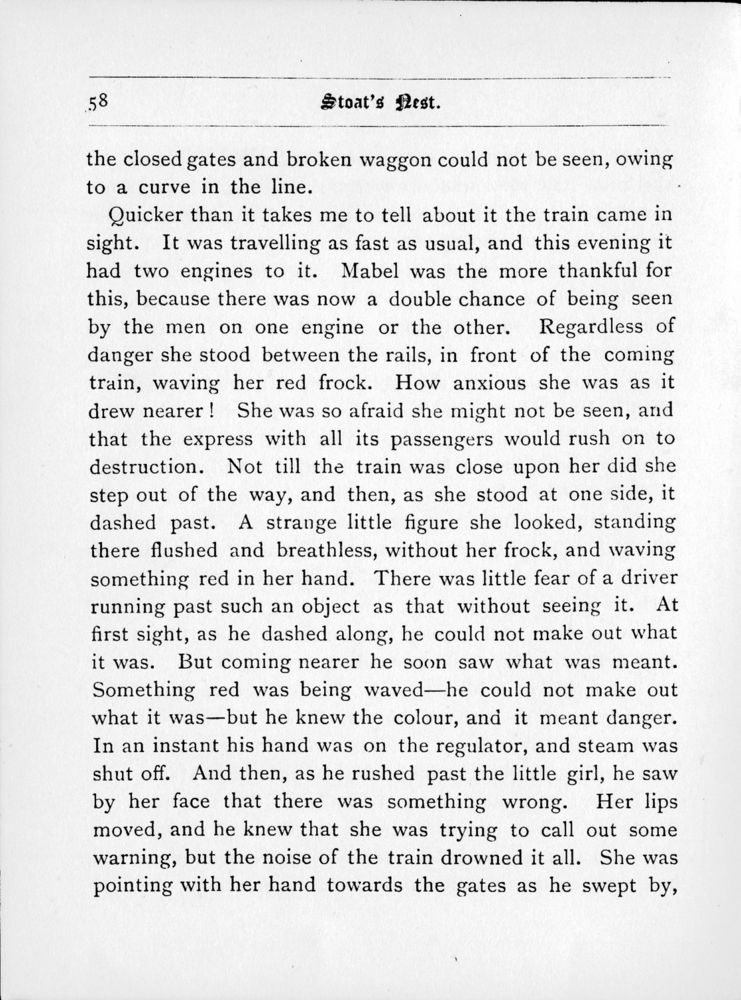 58 Stoat's Nest.

the closed gates and broken waggon could not be seen, owing to a curve in the line.

Quicker than it takes me to tell about it the train came in sight. It was travelling as fast as usual, and this evening it had two engines to it. Mabel was the more thankful for this, because there was now a double chance of being seen by the men on one engine or the other. Regardless of danger she stood between the rails, in front of the coming train, waving her red frock. How anxious she was as it drew nearer! She was so afraid she might not be seen, and that the express with all its passengers would rush on to destruction. Not till the train was close upon her did she step out of the way, and then, as she stood at one side, it dashed past. A strange little figure she looked, standing there flushed and breathless, without her frock, and waving something red in her hand. There was little fear of a driver running past such an object as that without seeing it. At first sight, as he dashed along, he could not make out what it was. But coming nearer he soon saw what was meant. Something red was being waved—he could not make out what it was—but he knew the colour, and it meant danger. In an instant his hand was on the regulator, and steam was shut off. And then, as he rushed past the little girl, he saw by her face that there was something wrong. Her lips moved, and he knew that she was trying to call out some warning, but the noise of the train drowned it all. She was pointing with her hand towards the gates as he swept by,